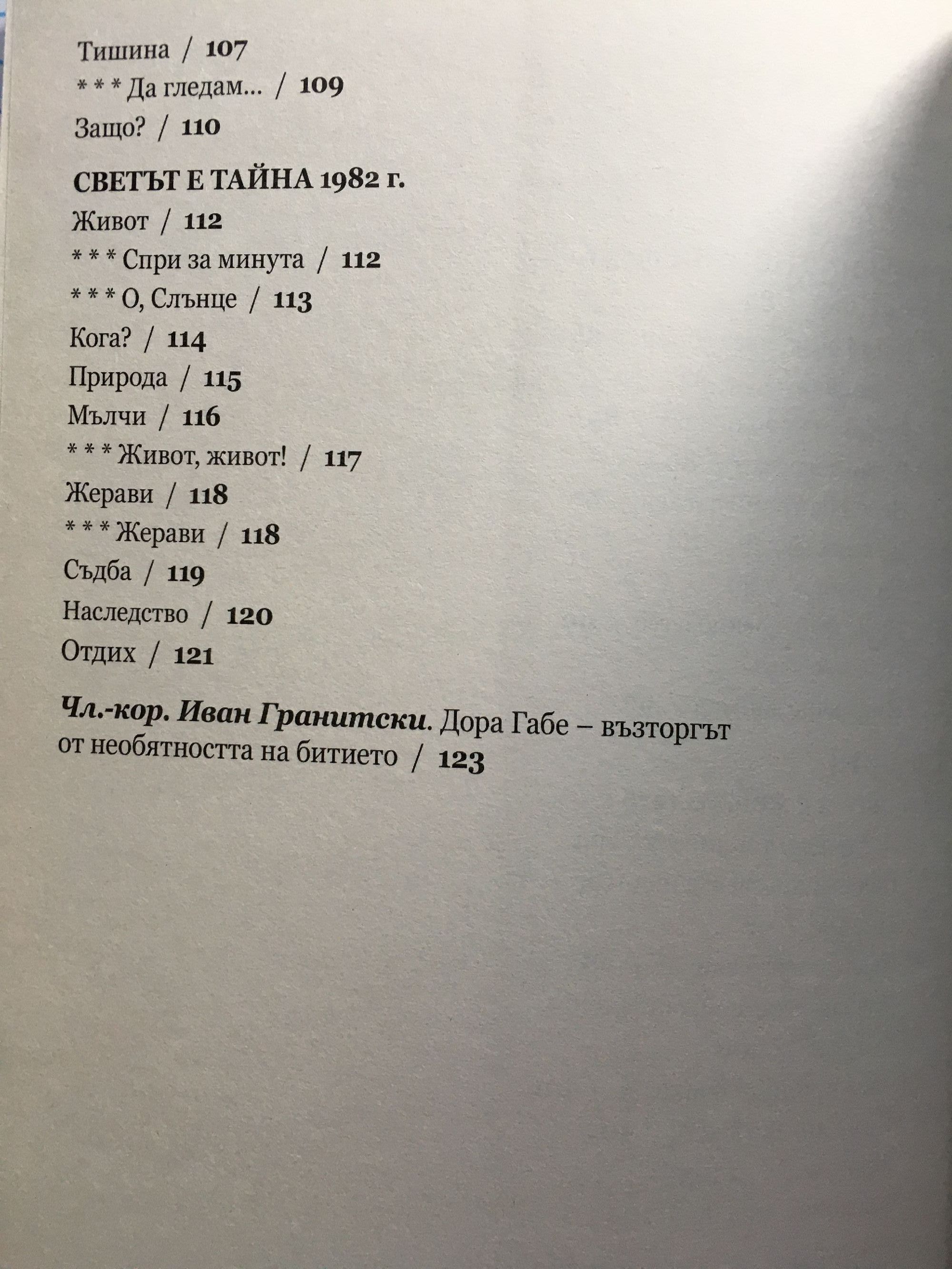 Тишина / 107
* * * Да гледам... / 109
Защо? / 110

СВЕТЪТ Е ТАЙНА 1982 г.
Живот / 112
* * * Спри за минута / 112
* * * О, Слънце / 113
Кога? / 114
Природа / 115
Мълчи / 116
* * * Живот, живот! / 117
Жерави / 118
* * * Жерави / 118
Съдба / 119
Наследство / 120
Отдих / 121

Чл.-кор. Иван Гранитски. Дора Габе – възторгът от необятността на битието / 123